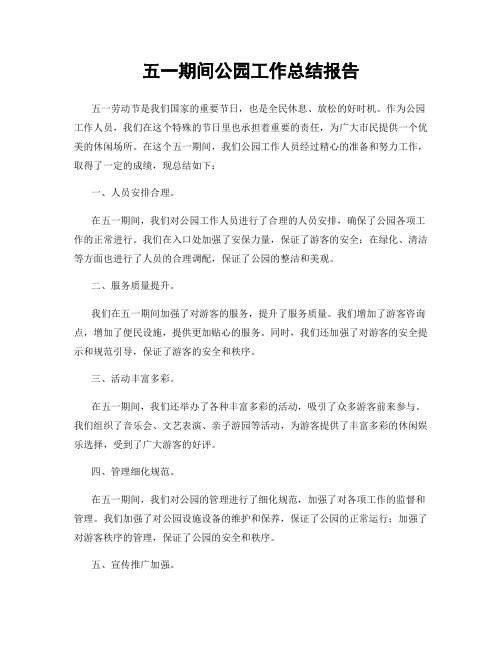 五一期间公园工作总结报告

五一劳动节是我们国家的重要节日，也是全民休息、放松的好时机。作为公园工作人员，我们在这个特殊的节日里也承担着重要的责任，为广大市民提供一个优美的休闲场所。在这个五一期间，我们公园工作人员经过精心的准备和努力工作，取得了一定的成绩，现总结如下：

一、人员安排合理。

在五一期间，我们对公园工作人员进行了合理的人员安排，确保了公园各项工作的正常进行。我们在入口处加强了安保力量，保证了游客的安全；在绿化、清洁等方面也进行了人员的合理调配，保证了公园的整洁和美观。

二、服务质量提升。

我们在五一期间加强了对游客的服务，提升了服务质量。我们增加了游客咨询点，增加了便民设施，提供更加贴心的服务。同时，我们还加强了对游客的安全提示和规范引导，保证了游客的安全和秩序。

三、活动丰富多彩。

在五一期间，我们还举办了各种丰富多彩的活动，吸引了众多游客前来参与。我们组织了音乐会、文艺表演、亲子游园等活动，为游客提供了丰富多彩的休闲娱乐选择，受到了广大游客的好评。

四、管理细化规范。

在五一期间，我们对公园的管理进行了细化规范，加强了对各项工作的监督和管理。我们加强了对公园设施设备的维护和保养，保证了公园的正常运行；加强了对游客秩序的管理，保证了公园的安全和秩序。

五、宣传推广加强。